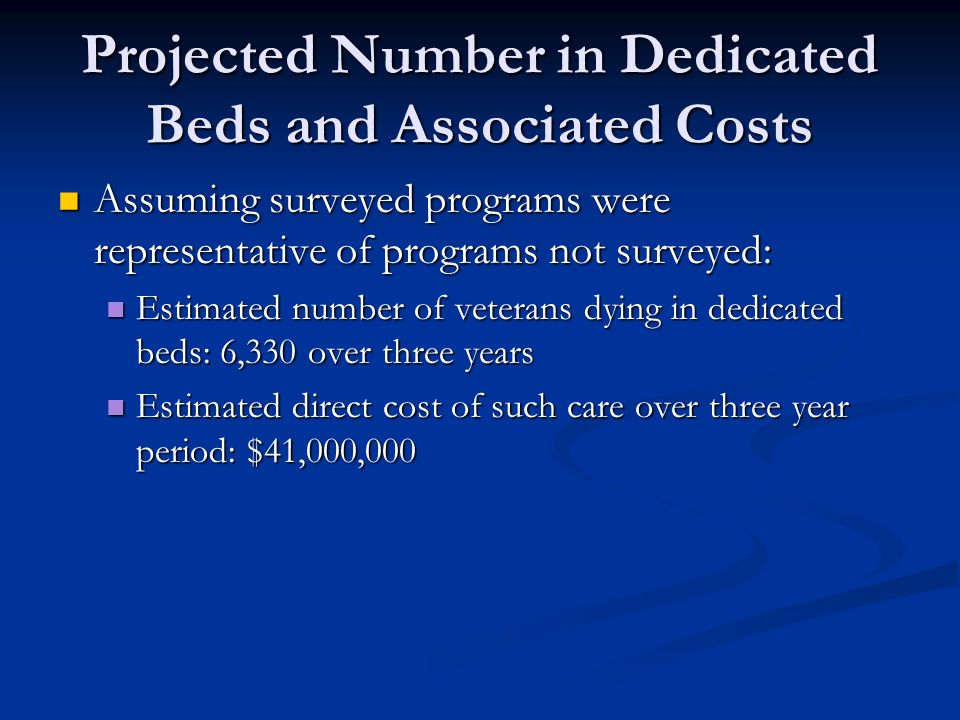 Projected Number in Dedicated Beds and Associated Costs

Assuming surveyed programs were representative of programs not surveyed:

Estimated number of veterans dying in dedicated beds: 6,330 over three years

Estimated direct cost of such care over three year period: \$41,000,000